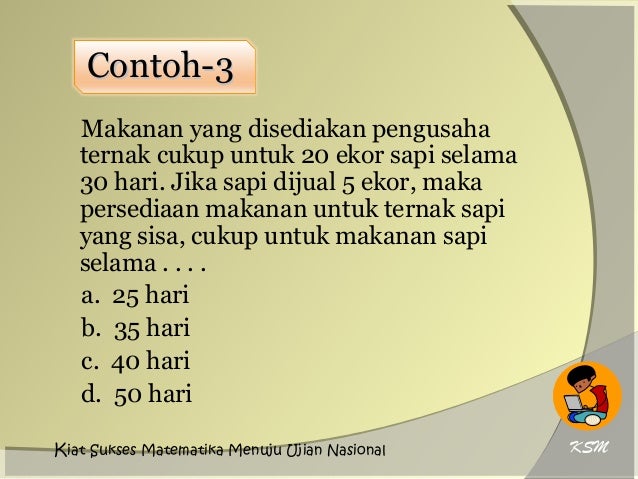 Contoh-3

Makanan yang disediakan pengusaha ternak cukup untuk 20 ekor sapi selama 30 hari. Jika sapi dijual 5 ekor, maka persediaan makanan untuk ternak sapi yang sisa, cukup untuk makanan sapi selama . . . .

a. 25 hari
b. 35 hari
c. 40 hari
d. 50 hari

Kiat Sukses Matematika Menuju Ujian Nasional

KSM